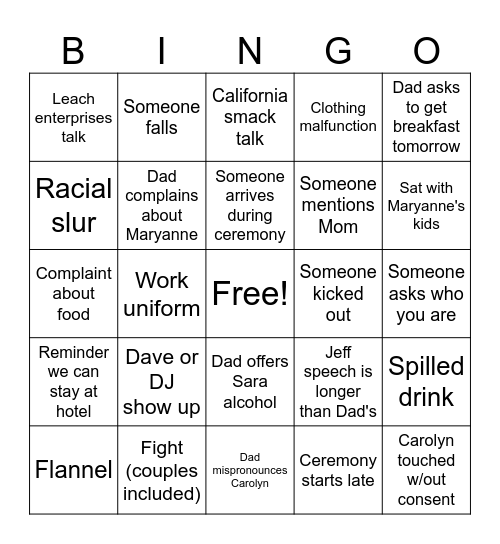 | B | I | N | G | O |
|---|---|---|---|---|
| Leach enterprises talk | Someone falls | California smack talk | Clothing malfunction | Dad asks to get breakfast tomorrow |
| Racial slur | Dad complains about Maryanne | Someone arrives during ceremony | Someone mentions Mom | Sat with Maryanne's kids |
| Complaint about food | Work uniform | Free! | Someone kicked out | Someone asks who you are |
| Reminder we can stay at hotel | Dave or DJ show up | Dad offers Sara alcohol | Jeff speech is longer than Dad's | Spilled drink |
| Flannel | Fight (couples included) | Dad mispronounces Carolyn | Ceremony starts late | Carolyn touched w/out consent |